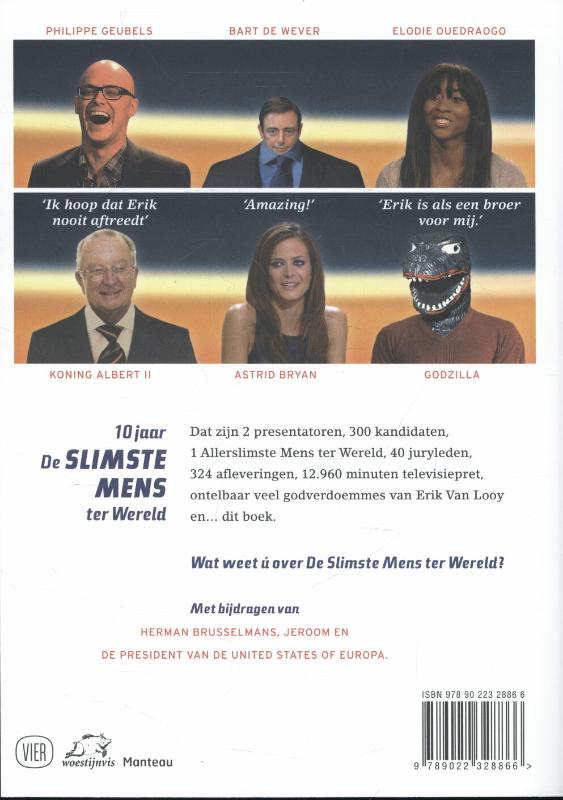 PHILIPPE GEUBELS BART DE WEVER ELODIE OUEDRAOGO

'Ik hoop dat Erik nooit aftreedt' 'Amazing!' 'Erik is als een broer voor mij.'

KONING ALBERT II ASTRID BRYAN GODZILLA

10 jaar De SLIMSTE MENS ter Wereld

Dat zijn 2 presentatoren, 300 kandidaten, 1 Allerslimste Mens ter Wereld, 40 juryleden, 324 afleveringen, 12.960 minuten televisiepret, ontelbaar veel godverdoemmes van Erik Van Looy en... dit boek.

Wat weet ú over De Slimste Mens ter Wereld?

Met bijdragen van
HERMAN BRUSSELMANS, JEROOM EN
DE PRESIDENT VAN DE UNITED STATES OF EUROPA.

ISBN 978 90 223 2886 6

9 789022 328866 >

VIER woestijnvis Manteau